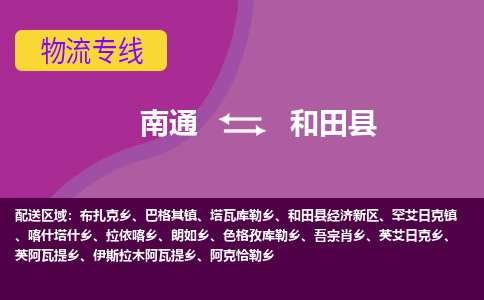 物流专线

南通 和田县

配送区域：布扎克乡、巴格其镇、塔瓦库勒乡、和田县经济新区、罕艾日克镇、喀什塔什乡、拉依喀乡、朗如乡、色格孜库勒乡、吾宗肖乡、英艾日克乡、英阿瓦提乡、伊斯拉木阿瓦提乡、阿克恰勒乡